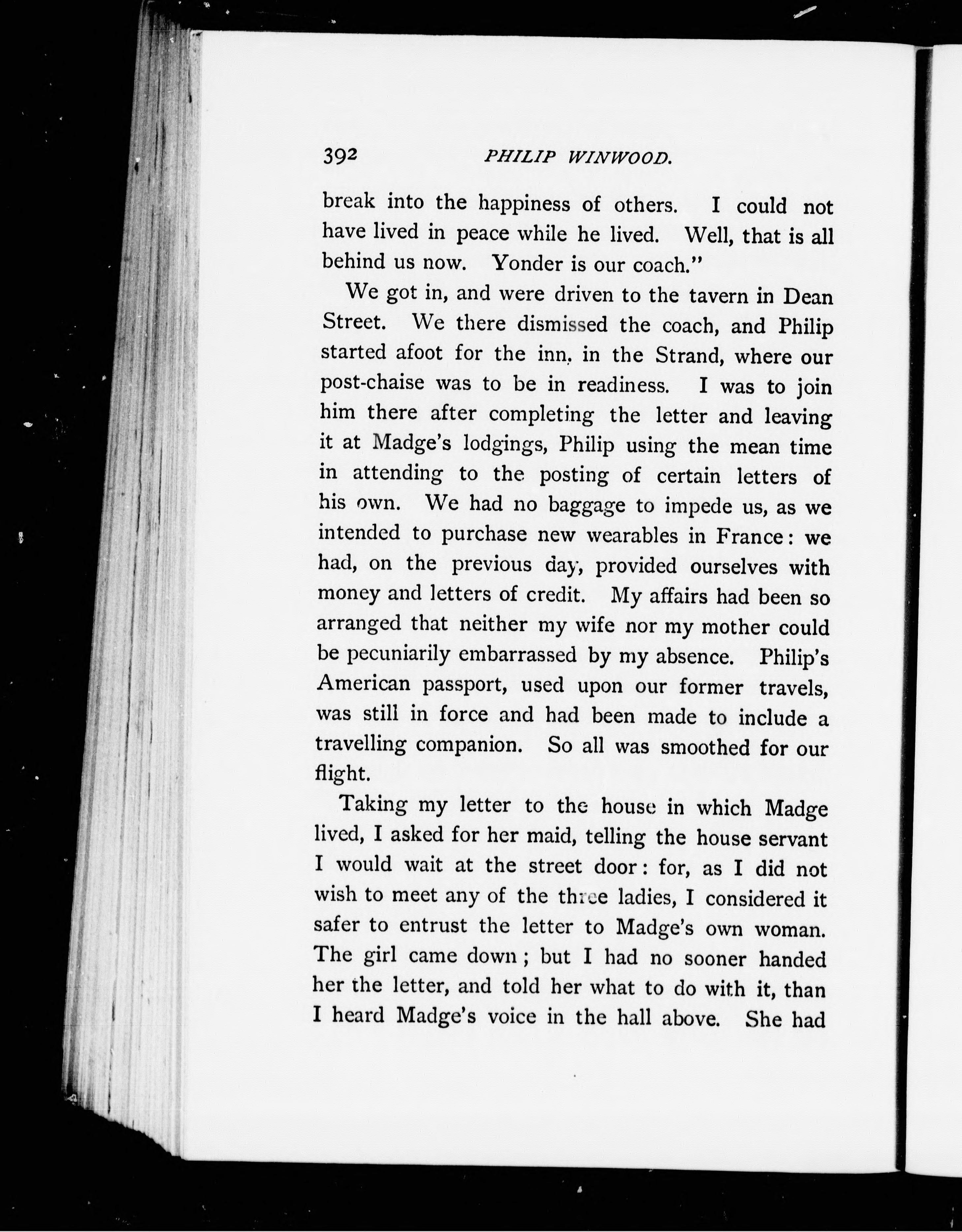 392 PHILIP WINWOOD.

break into the happiness of others. I could not have lived in peace while he lived. Well, that is all behind us now. Yonder is our coach."

We got in, and were driven to the tavern in Dean Street. We there dismissed the coach, and Philip started afoot for the inn. in the Strand, where our post-chaise was to be in readiness. I was to join him there after completing the letter and leaving it at Madge's lodgings, Philip using the mean time in attending to the posting of certain letters of his own. We had no baggage to impede us, as we intended to purchase new wearables in France: we had, on the previous day, provided ourselves with money and letters of credit. My affairs had been so arranged that neither my wife nor my mother could be pecuniarily embarrassed by my absence. Philip's American passport, used upon our former travels, was still in force and had been made to include a travelling companion. So all was smoothed for our flight.

Taking my letter to the house in which Madge lived, I asked for her maid, telling the house servant I would wait at the street door: for, as I did not wish to meet any of the three ladies, I considered it safer to entrust the letter to Madge's own woman. The girl came down; but I had no sooner handed her the letter, and told her what to do with it, than I heard Madge's voice in the hall above. She had